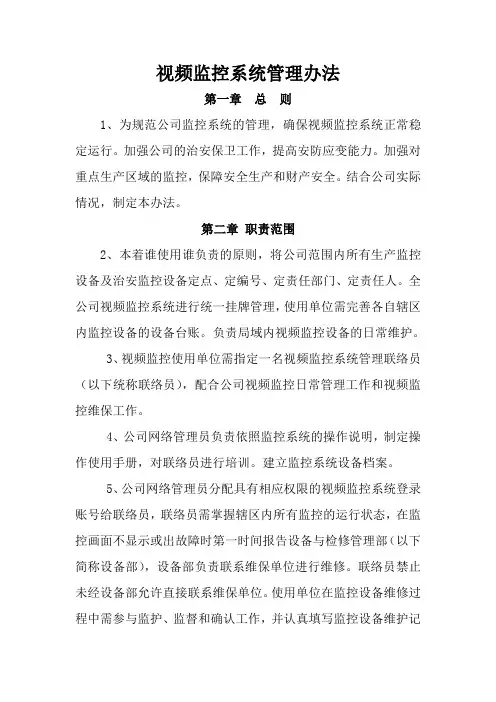 视频监控系统管理办法

第一章 总 则

1、为规范公司监控系统的管理，确保视频监控系统正常稳定运行。加强公司的治安保卫工作，提高安防应变能力。加强对重点生产区域的监控，保障安全生产和财产安全。结合公司实际情况，制定本办法。

第二章 职责范围

2、本着谁使用谁负责的原则，将公司范围内所有生产监控设备及治安监控设备定点、定编号、定责任部门、定责任人。全公司视频监控系统进行统一挂牌管理，使用单位需完善各自辖区内监控设备的设备台账。负责局域内视频监控设备的日常维护。

3、视频监控使用单位需指定一名视频监控系统管理联络员（以下统称联络员），配合公司视频监控日常管理工作和视频监控维保工作。

4、公司网络管理员负责依照监控系统的操作说明，制定操作使用手册，对联络员进行培训。建立监控系统设备档案。

5、公司网络管理员分配具有相应权限的视频监控系统登录账号给联络员，联络员需掌握辖区内所有监控的运行状态，在监控画面不显示或出故障时第一时间报告设备与检修管理部（以下简称设备部），设备部负责联系维保单位进行维修。联络员禁止未经设备部允许直接联系维保单位。使用单位在监控设备维修过程中需参与监护、监督和确认工作，并认真填写监控设备维护记